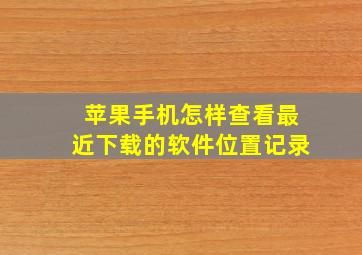 苹果手机怎样查看最近下载的软件位置记录